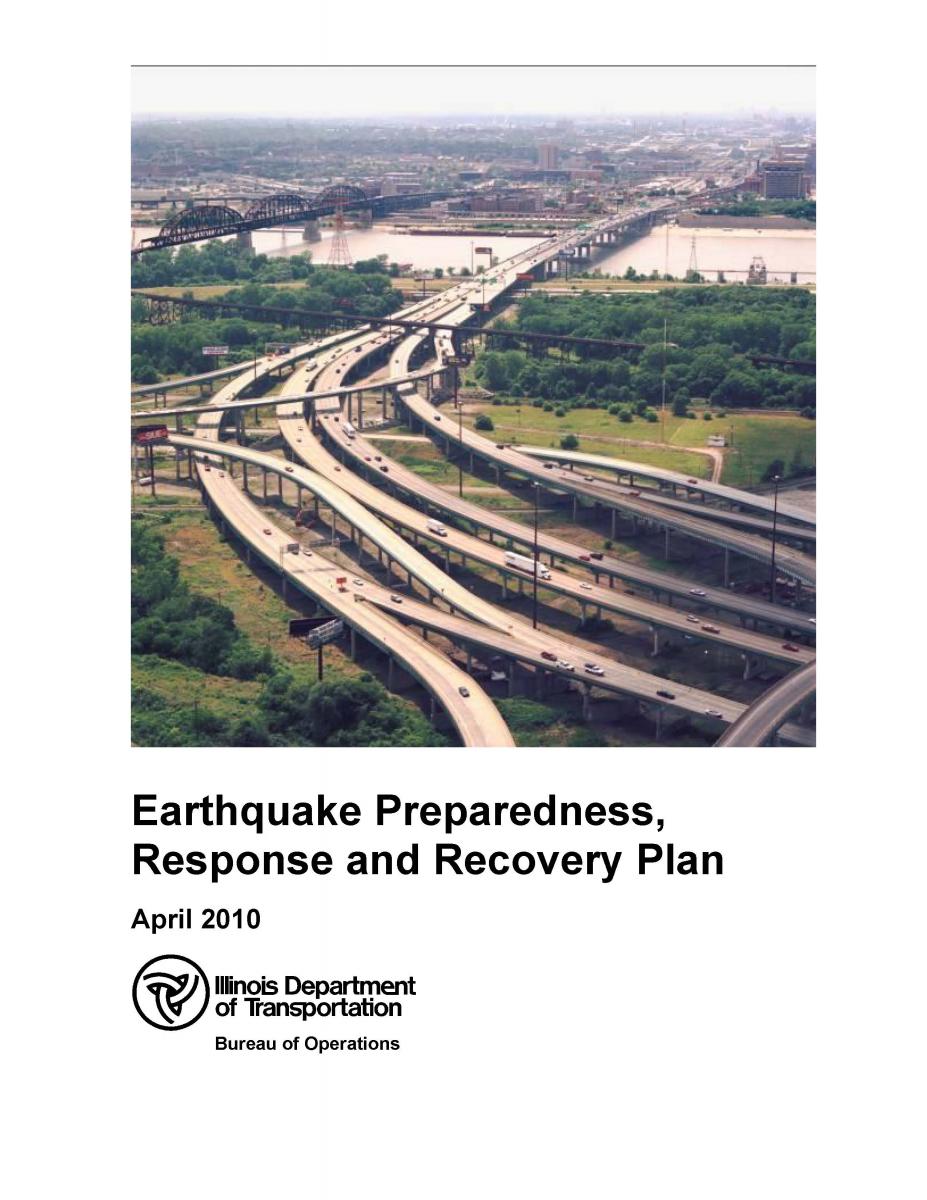 Earthquake Preparedness, Response and Recovery Plan

April 2010

Illinois Department of Transportation

Bureau of Operations